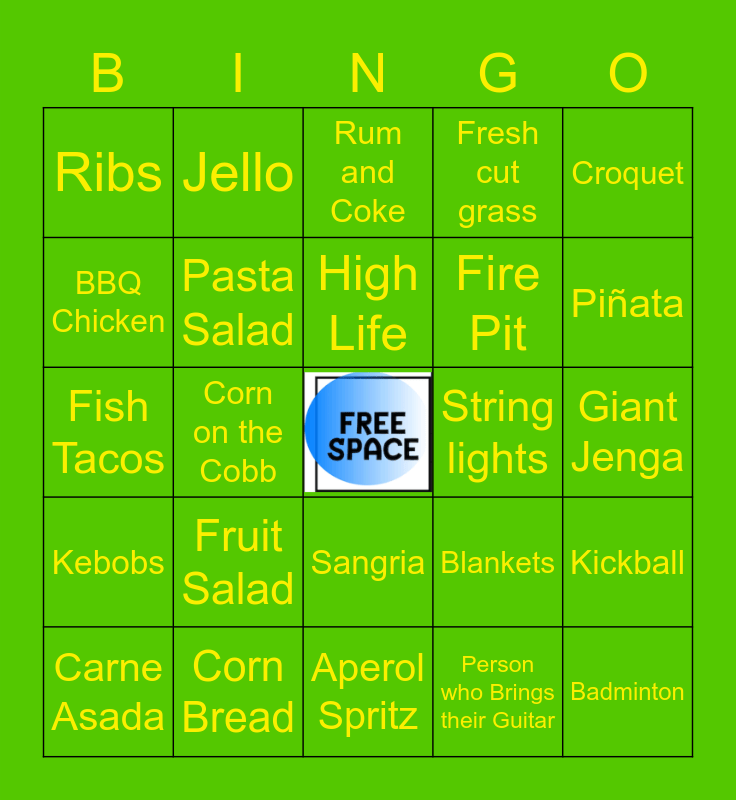 | B | I | N | G | O |
|---|---|---|---|---|
| Ribs | Jello | Rum and Coke | Fresh cut grass | Croquet |
| BBQ Chicken | Pasta Salad | High Life | Fire Pit | Piñata |
| Fish Tacos | Corn on the Cobb | FREE SPACE | String lights | Giant Jenga |
| Kebobs | Fruit Salad | Sangria | Blankets | Kickball |
| Carne Asada | Corn Bread | Aperol Spritz | Person who Brings their Guitar | Badminton |